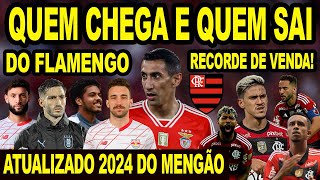 QUEM CHEGA E QUEM SAI

DO FLAMENGO

RECORDE DE VENDA!

CRF

pixbet

ATUALIZADO 2024 DO MENGÃO